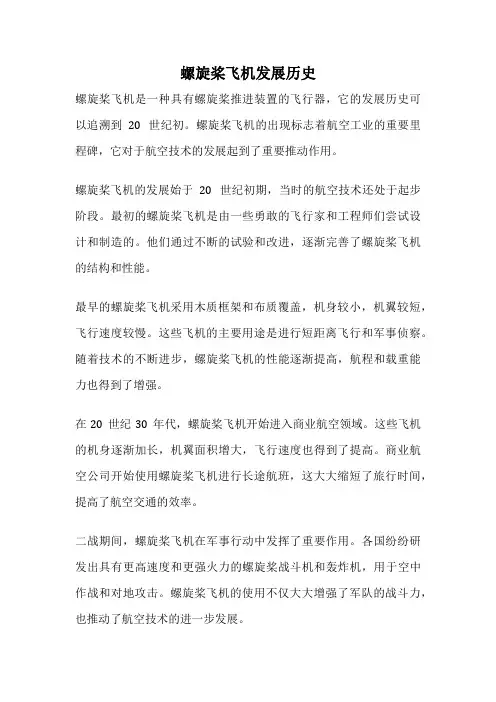 螺旋桨飞机发展历史

螺旋桨飞机是一种具有螺旋桨推进装置的飞行器，它的发展历史可以追溯到 20 世纪初。螺旋桨飞机的出现标志着航空工业的重要里程碑，它对于航空技术的发展起到了重要推动作用。

螺旋桨飞机的发展始于 20 世纪初期，当时的航空技术还处于起步阶段。最初的螺旋桨飞机是由一些勇敢的飞行家和工程师们尝试设计和制造的。他们通过不断的试验和改进，逐渐完善了螺旋桨飞机的结构和性能。

最早的螺旋桨飞机采用木质框架和布质覆盖，机身较小，机翼较短，飞行速度较慢。这些飞机的主要用途是进行短距离飞行和军事侦察。随着技术的不断进步，螺旋桨飞机的性能逐渐提高，航程和载重能力也得到了增强。

在 20 世纪 30 年代，螺旋桨飞机开始进入商业航空领域。这些飞机的机身逐渐加长，机翼面积增大，飞行速度也得到了提高。商业航空公司开始使用螺旋桨飞机进行长途航班，这大大缩短了旅行时间，提高了航空交通的效率。

二战期间，螺旋桨飞机在军事行动中发挥了重要作用。各国纷纷研发出具有更高速度和更强火力的螺旋桨战斗机和轰炸机，用于空中作战和对地攻击。螺旋桨飞机的使用不仅大大增强了军队的战斗力，也推动了航空技术的进一步发展。